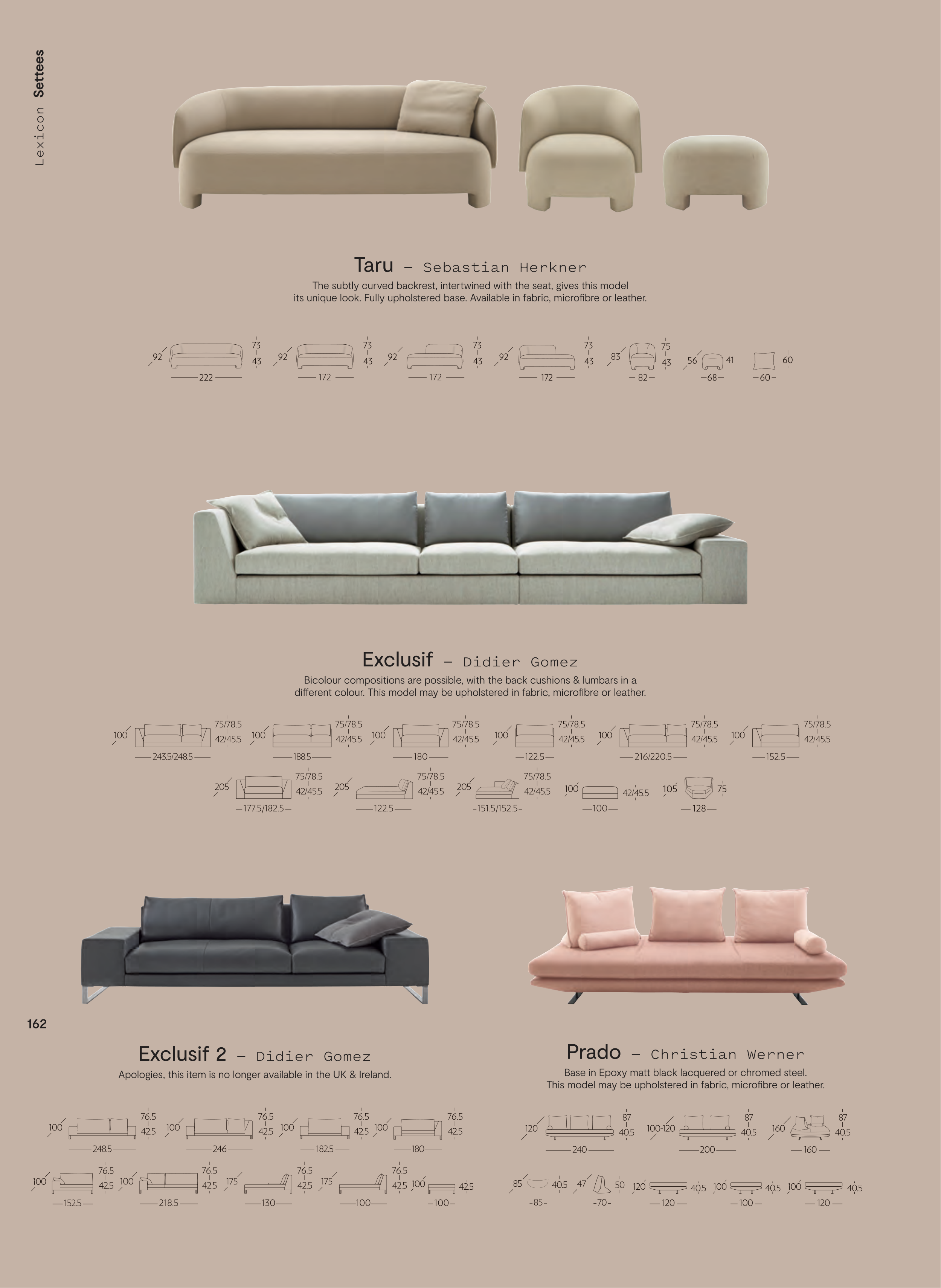 Lexicon Settees

Taru – Sebastian Herkner

The subtly curved backrest, intertwined with the seat, gives this model its unique look. Fully upholstered base. Available in fabric, microfibre or leather.

92 73 43 222 92 73 43 172 92 73 43 172 92 73 43 172 83 75 43 82 56 41 68 60 60

Exclusif – Didier Gomez

Bicolour compositions are possible, with the back cushions & lumbars in a different colour. This model may be upholstered in fabric, microfibre or leather.

100 75/78.5 42/45.5 243.5/248.5 100 75/78.5 42/45.5 188.5 100 75/78.5 42/45.5 180 100 75/78.5 42/45.5 122.5 100 75/78.5 42/45.5 216/220.5 100 75/78.5 42/45.5 152.5

205 75/78.5 42/45.5 177.5/182.5 205 75/78.5 42/45.5 122.5 205 75/78.5 42/45.5 151.5/152.5 100 42/45.5 100 105 75 128

162

Exclusif 2 – Didier Gomez

Apologies, this item is no longer available in the UK & Ireland.

100 76.5 42.5 248.5 100 76.5 42.5 246 100 76.5 42.5 182.5 100 76.5 42.5 180

100 76.5 42.5 152.5 100 76.5 42.5 218.5 175 76.5 42.5 130 175 76.5 42.5 100 100 42.5 100

Prado – Christian Werner

Base in Epoxy matt black lacquered or chromed steel. This model may be upholstered in fabric, microfibre or leather.

120 87 40.5 240 100-120 87 40.5 200 160 87 40.5 160

85 40.5 85 47 50 70 120 40.5 120 100 40.5 100 100 40.5 120